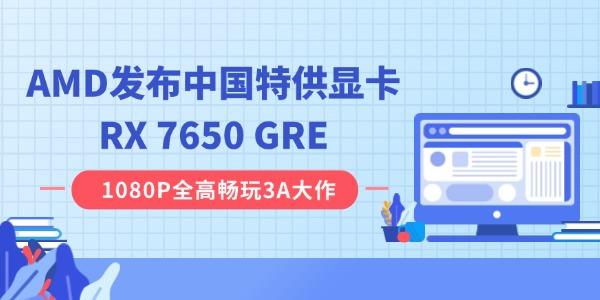 AMD发布中国特供显卡
RX 7650 GRE

1080P全高畅玩3A大作